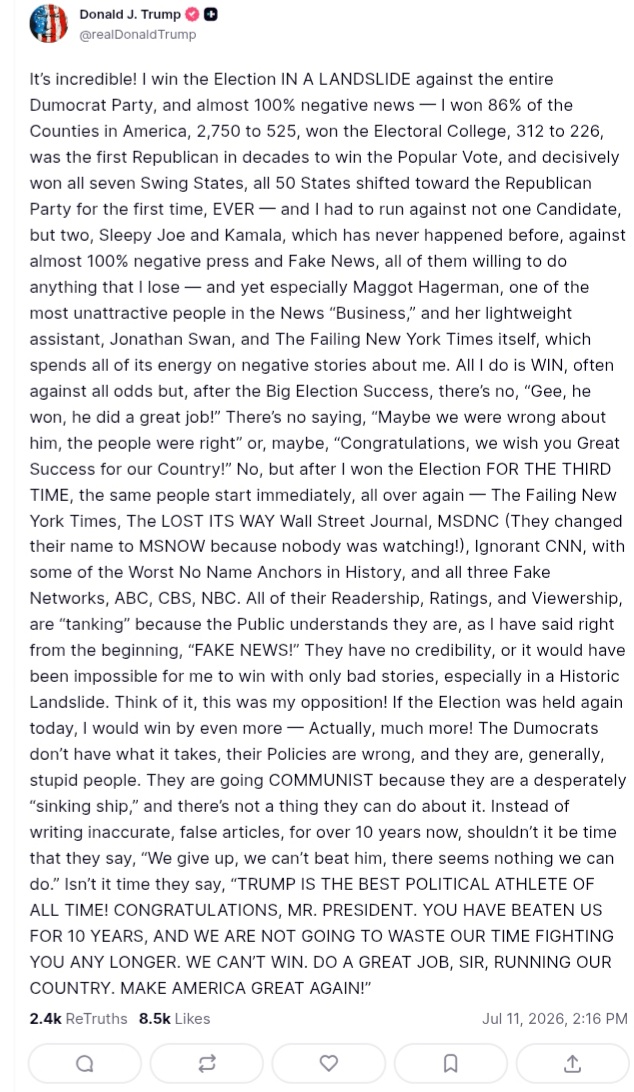 Donald J. Trump
@realDonaldTrump

It's incredible! I win the Election IN A LANDSLIDE against the entire Dumocrat Party, and almost 100% negative news — I won 86% of the Counties in America, 2,750 to 525, won the Electoral College, 312 to 226, was the first Republican in decades to win the Popular Vote, and decisively won all seven Swing States, all 50 States shifted toward the Republican Party for the first time, EVER — and I had to run against not one Candidate, but two, Sleepy Joe and Kamala, which has never happened before, against almost 100% negative press and Fake News, all of them willing to do anything that I lose — and yet especially Maggot Hagerman, one of the most unattractive people in the News "Business," and her lightweight assistant, Jonathan Swan, and The Failing New York Times itself, which spends all of its energy on negative stories about me. All I do is WIN, often against all odds but, after the Big Election Success, there's no, "Gee, he won, he did a great job!" There's no saying, "Maybe we were wrong about him, the people were right" or, maybe, "Congratulations, we wish you Great Success for our Country!" No, but after I won the Election FOR THE THIRD TIME, the same people start immediately, all over again — The Failing New York Times, The LOST ITS WAY Wall Street Journal, MSDNC (They changed their name to MSNOW because nobody was watching!), Ignorant CNN, with some of the Worst No Name Anchors in History, and all three Fake Networks, ABC, CBS, NBC. All of their Readership, Ratings, and Viewership, are "tanking" because the Public understands they are, as I have said right from the beginning, "FAKE NEWS!" They have no credibility, or it would have been impossible for me to win with only bad stories, especially in a Historic Landslide. Think of it, this was my opposition! If the Election was held again today, I would win by even more — Actually, much more! The Dumocrats don't have what it takes, their Policies are wrong, and they are, generally, stupid people. They are going COMMUNIST because they are a desperately "sinking ship," and there's not a thing they can do about it. Instead of writing inaccurate, false articles, for over 10 years now, shouldn't it be time that they say, "We give up, we can't beat him, there seems nothing we can do." Isn't it time they say, "TRUMP IS THE BEST POLITICAL ATHLETE OF ALL TIME! CONGRATULATIONS, MR. PRESIDENT. YOU HAVE BEATEN US FOR 10 YEARS, AND WE ARE NOT GOING TO WASTE OUR TIME FIGHTING YOU ANY LONGER. WE CAN'T WIN. DO A GREAT JOB, SIR, RUNNING OUR COUNTRY. MAKE AMERICA GREAT AGAIN!"

2.4k ReTruths 8.5k Likes Jul 11, 2026, 2:16 PM